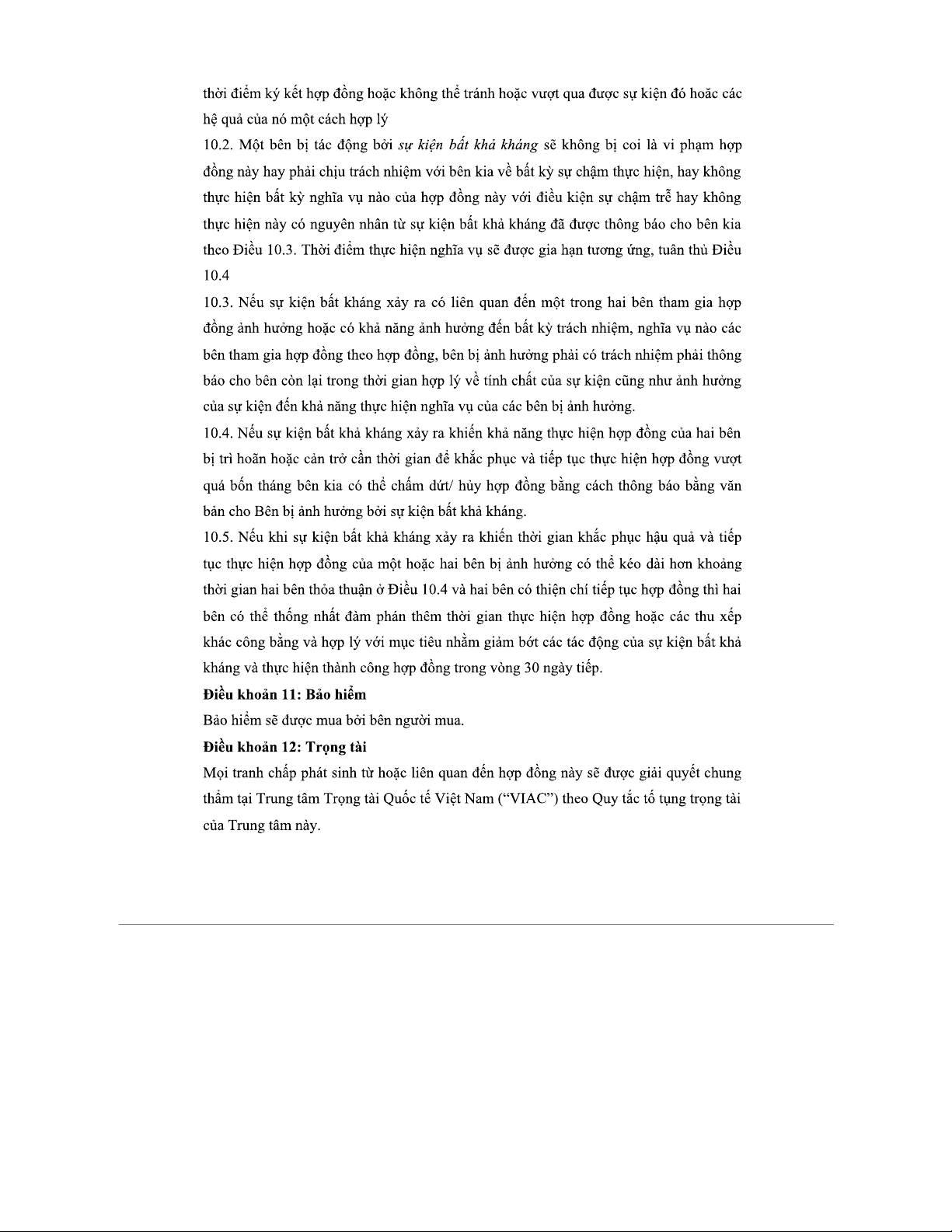 thời điểm ký kết hợp đồng hoặc không thể tránh hoặc vượt qua được sự kiện đó hoặc các hệ quả của nó một cách hợp lý

10.2. Một bên bị tác động bởi sự kiện bất khả kháng sẽ không bị coi là vi phạm hợp đồng này hay phải chịu trách nhiệm với bên kia về bất kỳ sự chậm thực hiện, hay không thực hiện bất kỳ nghĩa vụ nào của hợp đồng này với điều kiện sự chậm trễ hay không thực hiện này có nguyên nhân từ sự kiện bất khả kháng đã được thông báo cho bên kia theo Điều 10.3. Thời điểm thực hiện nghĩa vụ sẽ được gia hạn tương ứng, tuân thủ Điều 10.4

10.3. Nếu sự kiện bất kháng xảy ra có liên quan đến một trong hai bên tham gia hợp đồng ảnh hưởng hoặc có khả năng ảnh hưởng đến bất kỳ trách nhiệm, nghĩa vụ nào các bên tham gia hợp đồng theo hợp đồng, bên bị ảnh hưởng phải có trách nhiệm phải thông báo cho bên còn lại trong thời gian hợp lý về tính chất của sự kiện cũng như ảnh hưởng của sự kiện đến khả năng thực hiện nghĩa vụ của các bên bị ảnh hưởng.

10.4. Nếu sự kiện bất khả kháng xảy ra khiến khả năng thực hiện hợp đồng của hai bên bị trì hoãn hoặc cản trở cần thời gian để khắc phục và tiếp tục thực hiện hợp đồng vượt quá bốn tháng bên kia có thể chấm dứt/ hủy hợp đồng bằng cách thông báo bằng văn bản cho Bên bị ảnh hưởng bởi sự kiện bất khả kháng.

10.5. Nếu khi sự kiện bất khả kháng xảy ra khiến thời gian khắc phục hậu quả và tiếp tục thực hiện hợp đồng của một hoặc hai bên bị ảnh hưởng có thể kéo dài hơn khoảng thời gian hai bên thỏa thuận ở Điều 10.4 và hai bên có thiện chí tiếp tục hợp đồng thì hai bên có thể thống nhất đàm phán thêm thời gian thực hiện hợp đồng hoặc các thu xếp khác công bằng và hợp lý với mục tiêu nhằm giảm bớt các tác động của sự kiện bất khả kháng và thực hiện thành công hợp đồng trong vòng 30 ngày tiếp.

Điều khoản 11: Bảo hiểm

Bảo hiểm sẽ được mua bởi bên người mua.

Điều khoản 12: Trọng tài

Mọi tranh chấp phát sinh từ hoặc liên quan đến hợp đồng này sẽ được giải quyết chung thẩm tại Trung tâm Trọng tài Quốc tế Việt Nam (“VIAC”) theo Quy tắc tố tụng trọng tài của Trung tâm này.